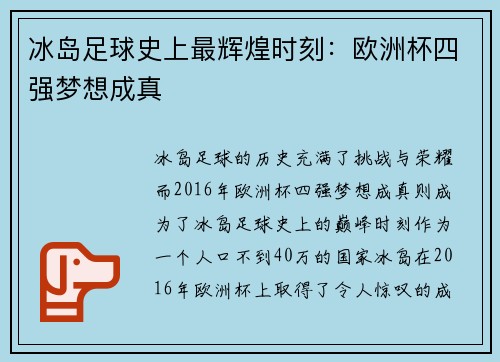 冰岛足球史上最辉煌时刻：欧洲杯四强梦想成真

冰岛足球的历史充满了挑战与荣耀而2016年欧洲杯四强梦想成真则成为了冰岛足球史上的巅峰时刻作为一个人口不到40万的国家冰岛在2016年欧洲杯上取得了令人惊叹的成